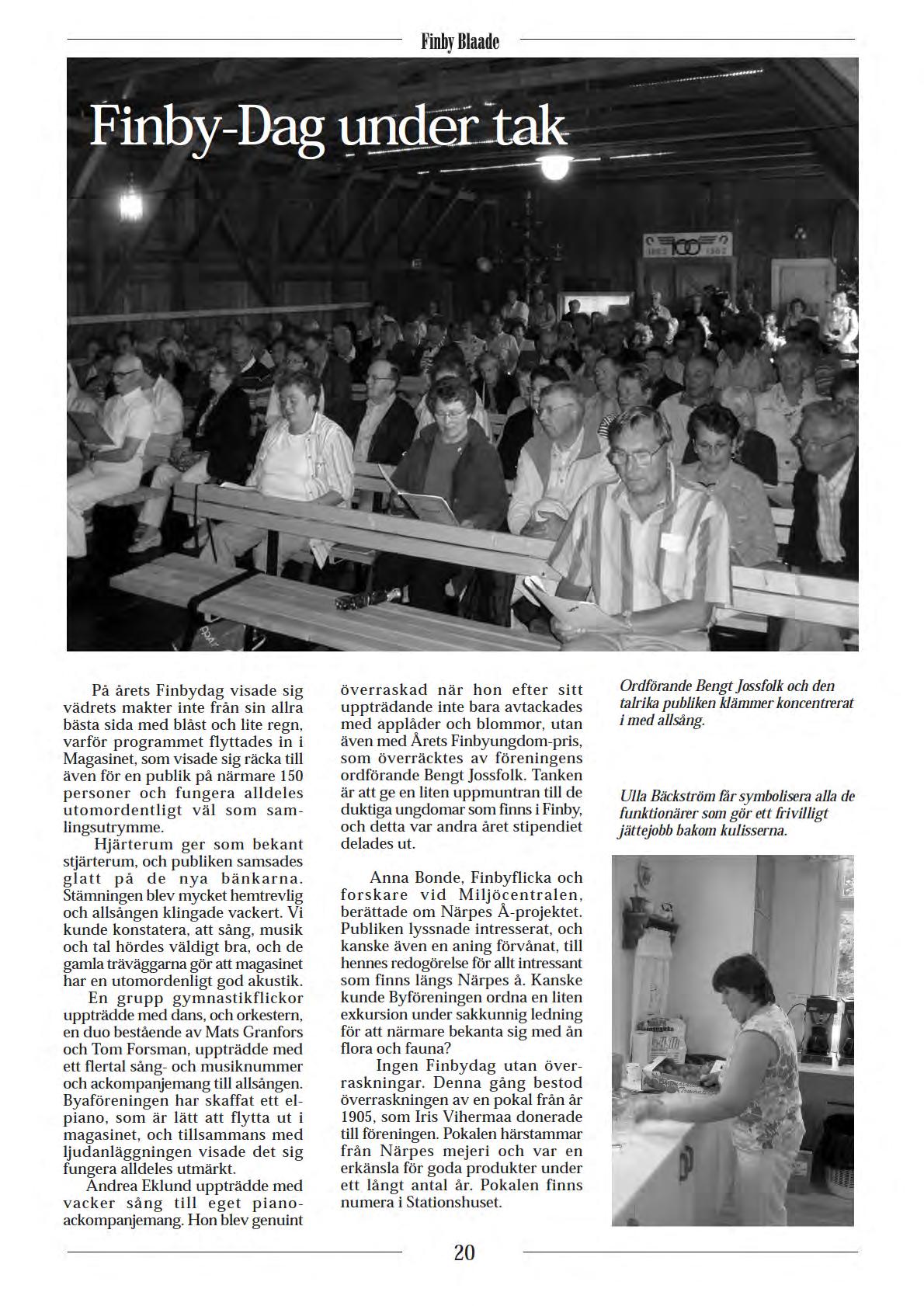 Finby Blaade

Finby-Dag under tak

På årets Finbydag visade sig vädrets makter inte från sin allra bästa sida med blåst och lite regn, varför programmet flyttades in i Magasinet, som visade sig räcka till även för en publik på närmare 150 personer och fungera alldeles utomordentligt väl som samlingsutrymme.

Hjärterum ger som bekant stjärterum, och publiken samsades glatt på de nya bänkarna. Stämningen blev mycket hemtrevlig och allsången klingade vackert. Vi kunde konstatera, att sång, musik och tal hördes väldigt bra, och de gamla träväggarna gör att magasinet har en utomordenligt god akustik.

En grupp gymnastikflickor uppträdde med dans, och orkestern, en duo bestående av Mats Granfors och Tom Forsman, uppträdde med ett flertal sång- och musiknummer och ackompanjemang till allsången. Byaföreningen har skaffat ett elpiano, som är lätt att flytta ut i magasinet, och tillsammans med ljudanläggningen visade det sig fungera alldeles utmärkt.

Andrea Eklund uppträdde med vacker sång till eget pianoackompanjemang. Hon blev genuint överraskad när hon efter sitt uppträdande inte bara avtackades med applåder och blommor, utan även med Årets Finbyungdom-pris, som överräcktes av föreningens ordförande Bengt Jossfolk. Tanken är att ge en liten uppmuntran till de duktiga ungdomar som finns i Finby, och detta var andra året stipendiet delades ut.

Anna Bonde, Finbyflicka och forskare vid Miljöcentralen, berättade om Närpes Å-projektet. Publiken lyssnade intresserat, och kanske även en aning förvånat, till hennes redogörelse för allt intressant som finns längs Närpes å. Kanske kunde Byföreningen ordna en liten exkursion under sakkunnig ledning för att närmare bekanta sig med ån flora och fauna?

Ingen Finbydag utan överraskningar. Denna gång bestod överraskningen av en pokal från år 1905, som Iris Vihermaa donerade till föreningen. Pokalen härstammar från Närpes mejeri och var en erkänsla för goda produkter under ett långt antal år. Pokalen finns numera i Stationshuset.

Ordförande Bengt Jossfolk och den talrika publiken klämmer koncentrerat i med allsång.

Ulla Bäckström får symbolisera alla de funktionärer som gör ett frivilligt jättejobb bakom kulisserna.

20